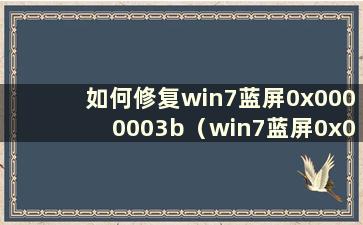 如何修复win7蓝屏0x0000003b（win7蓝屏0x0